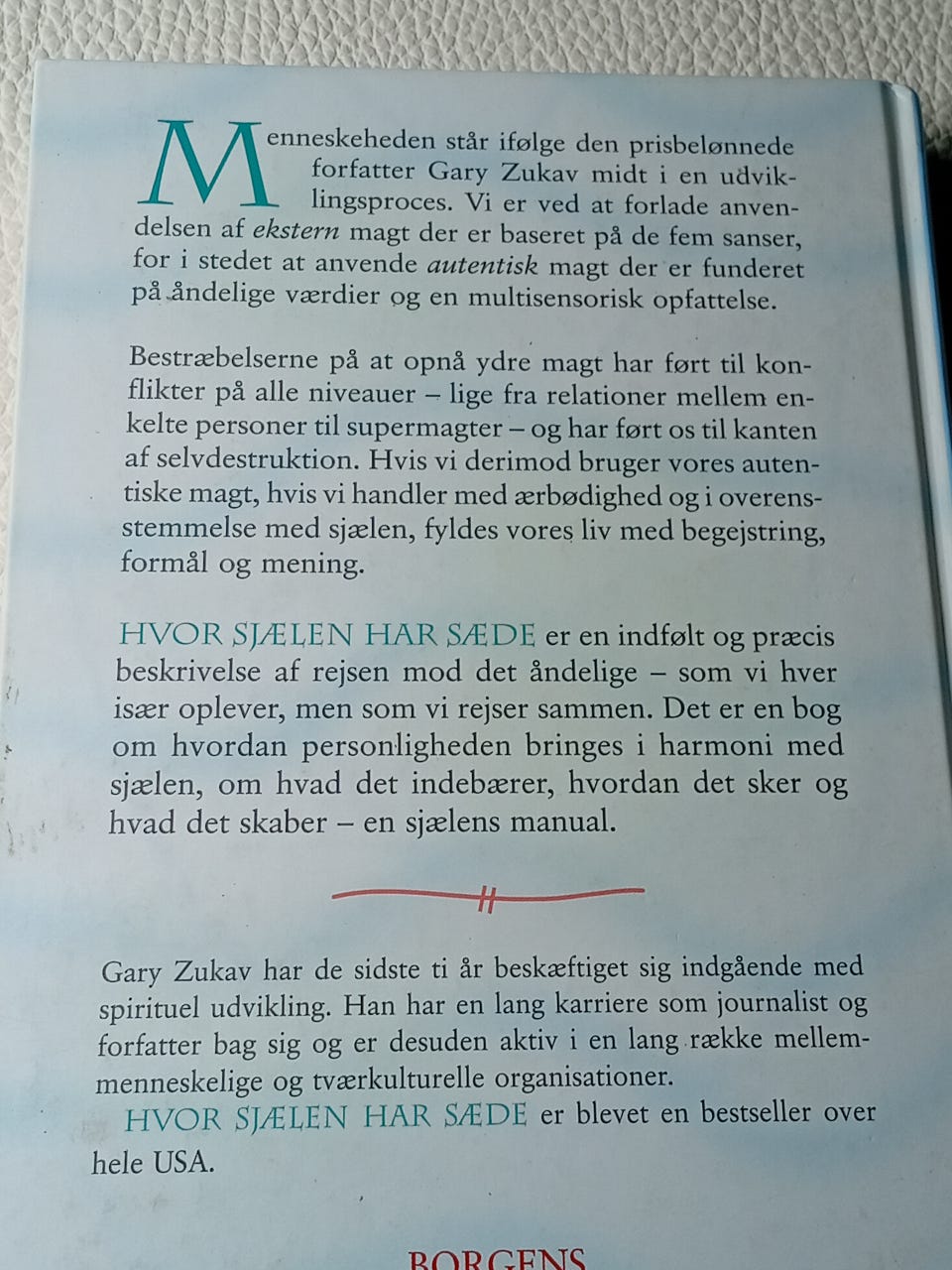 Menneskeheden står ifølge den prisbelønnede forfatter Gary Zukav midt i en udviklingsproces. Vi er ved at forlade anvendelsen af ekstern magt der er baseret på de fem sanser, for i stedet at anvende autentisk magt der er funderet på åndelige værdier og en multisensorisk opfattelse.

Bestræbelserne på at opnå ydre magt har ført til konflikter på alle niveauer – lige fra relationer mellem enkelte personer til supermagter – og har ført os til kanten af selvdestruktion. Hvis vi derimod bruger vores autentiske magt, hvis vi handler med ærbødighed og i overensstemmelse med sjælen, fyldes vores liv med begejstring, formål og mening.

HVOR SJÆLEN HAR SÆDE er en indfølt og præcis beskrivelse af rejsen mod det åndelige – som vi hver især oplever, men som vi rejser sammen. Det er en bog om hvordan personligheden bringes i harmoni med sjælen, om hvad det indebærer, hvordan det sker og hvad det skaber – en sjælens manual.

Gary Zukav har de sidste ti år beskæftiget sig indgående med spirituel udvikling. Han har en lang karriere som journalist og forfatter bag sig og er desuden aktiv i en lang række mellemmenneskelige og tværkulturelle organisationer.

HVOR SJÆLEN HAR SÆDE er blevet en bestseller over hele USA.

BORGENS